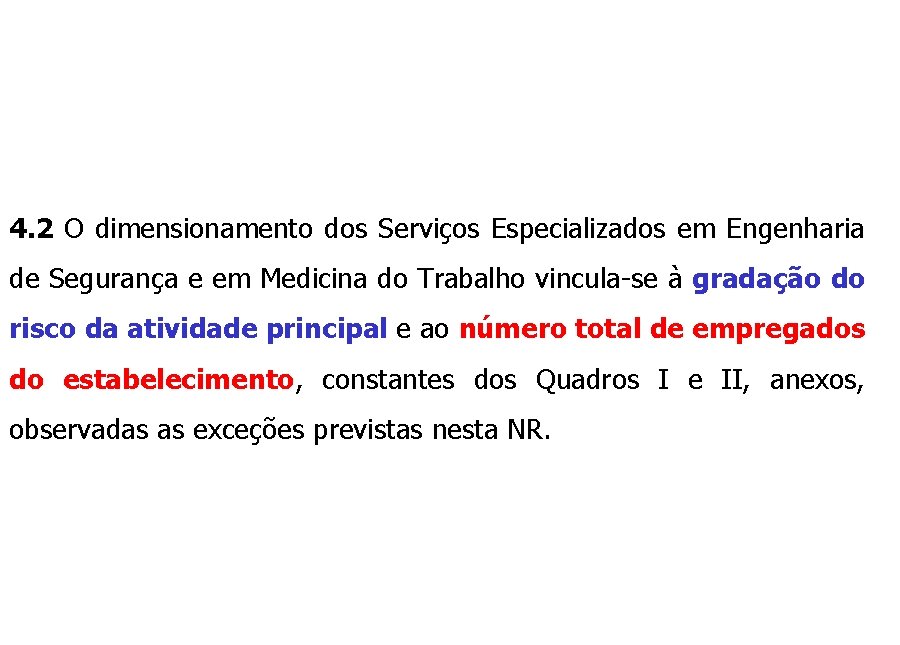 4.2 O dimensionamento dos Serviços Especializados em Engenharia de Segurança e em Medicina do Trabalho vincula-se à gradação do risco da atividade principal e ao número total de empregados do estabelecimento, constantes dos Quadros I e II, anexos, observadas as exceções previstas nesta NR.